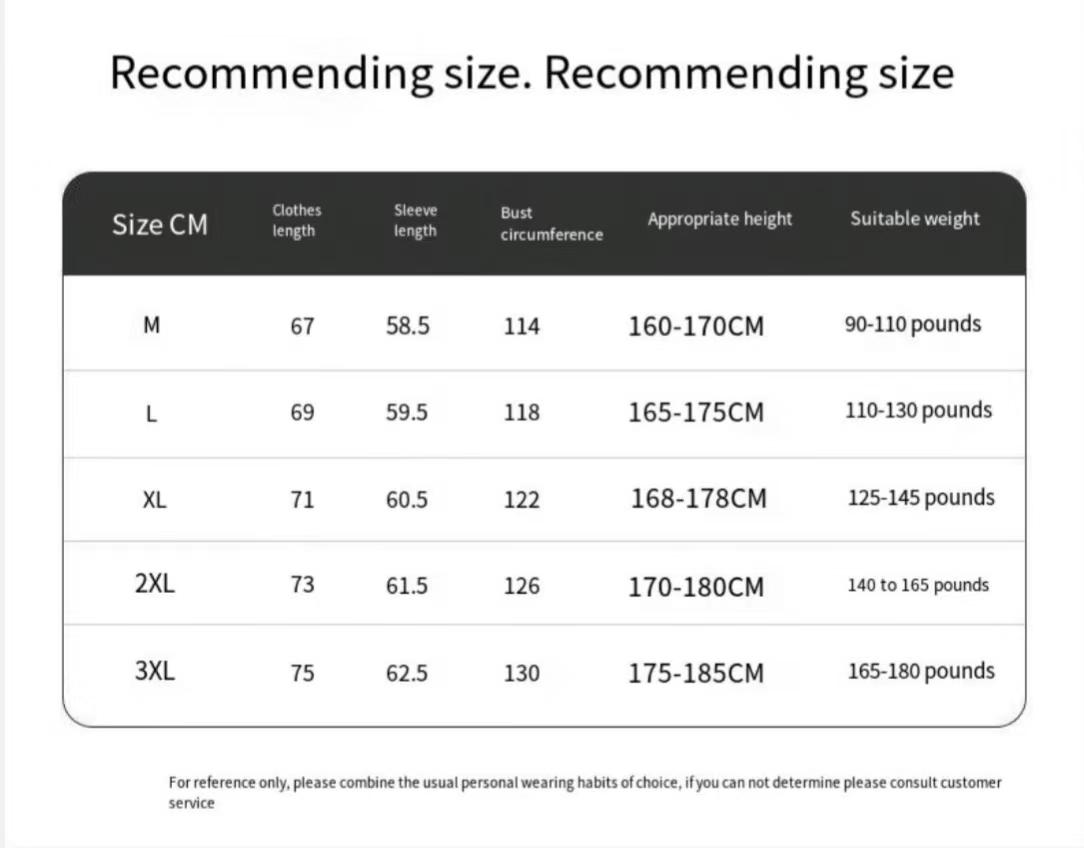 Recommending size. Recommending size

| Size CM | Clothes length | Sleeve length | Bust circumference | Appropriate height | Suitable weight |
|---|---|---|---|---|---|
| M | 67 | 58.5 | 114 | 160-170CM | 90-110 pounds |
| L | 69 | 59.5 | 118 | 165-175CM | 110-130 pounds |
| XL | 71 | 60.5 | 122 | 168-178CM | 125-145 pounds |
| 2XL | 73 | 61.5 | 126 | 170-180CM | 140 to 165 pounds |
| 3XL | 75 | 62.5 | 130 | 175-185CM | 165-180 pounds |

For reference only, please combine the usual personal wearing habits of choice, if you can not determine please consult customer service